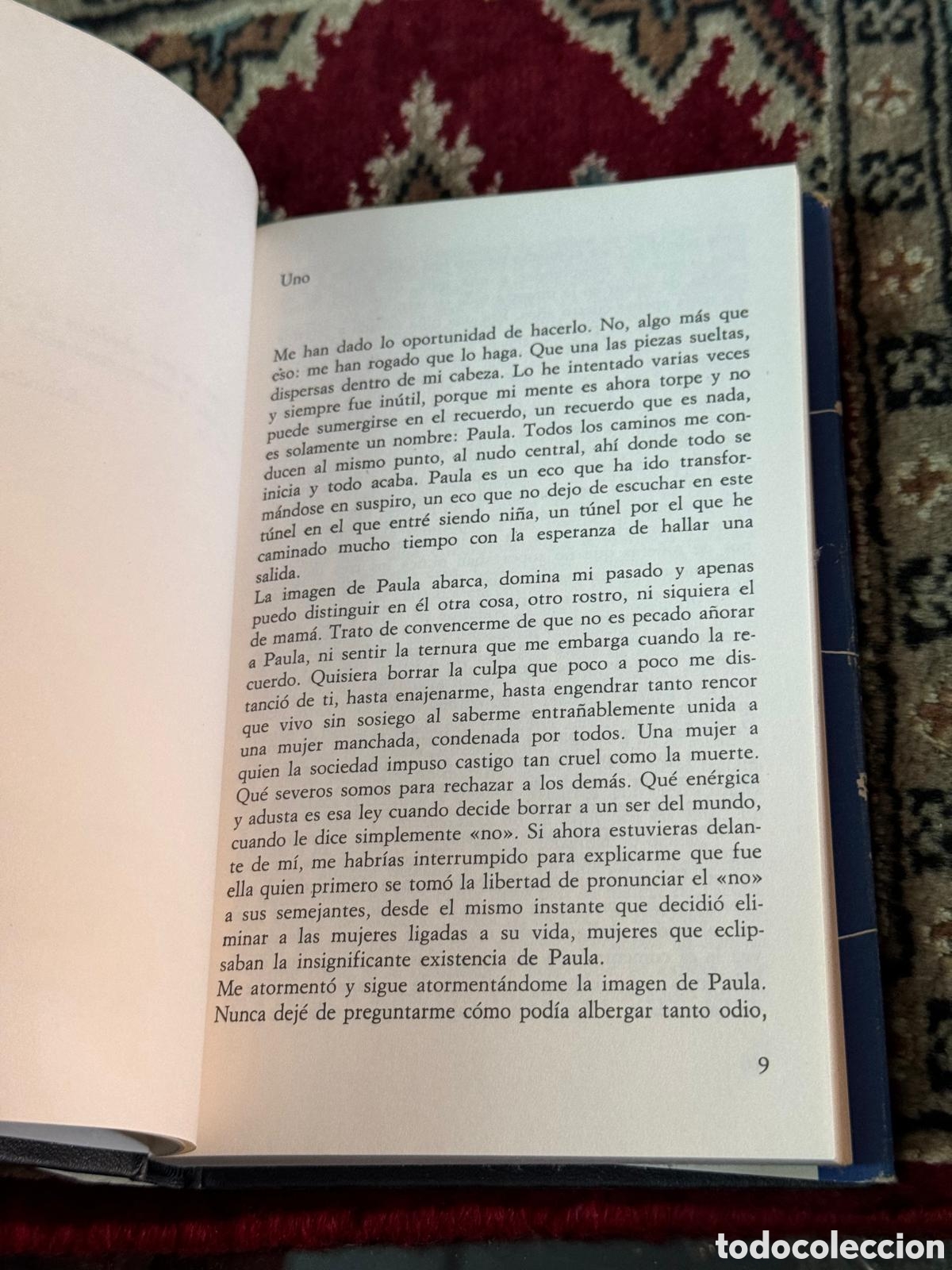 Uno

Me han dado lo oportunidad de hacerlo. No, algo más que eso: me han rogado que lo haga. Que una las piezas sueltas, dispersas dentro de mi cabeza. Lo he intentado varias veces y siempre fue inútil, porque mi mente es ahora torpe y no puede sumergirse en el recuerdo, un recuerdo que es nada, es solamente un nombre: Paula. Todos los caminos me conducen al mismo punto, al nudo central, ahí donde todo se inicia y todo acaba. Paula es un eco que ha ido transformándose en suspiro, un eco que no dejo de escuchar en este túnel en el que entré siendo niña, un túnel por el que he caminado mucho tiempo con la esperanza de hallar una salida.

La imagen de Paula abarca, domina mi pasado y apenas puedo distinguir en él otra cosa, otro rostro, ni siquiera el de mamá. Trato de convencerme de que no es pecado añorar a Paula, ni sentir la ternura que me embarga cuando la recuerdo. Quisiera borrar la culpa que poco a poco me distanció de ti, hasta enajenarme, hasta engendrar tanto rencor que vivo sin sosiego al saberme entrañablemente unida a una mujer manchada, condenada por todos. Una mujer a quien la sociedad impuso castigo tan cruel como la muerte. Qué severos somos para rechazar a los demás. Qué enérgica y adusta es esa ley cuando decide borrar a un ser del mundo, cuando le dice simplemente «no». Si ahora estuvieras delante de mí, me habrías interrumpido para explicarme que fue ella quien primero se tomó la libertad de pronunciar el «no» a sus semejantes, desde el mismo instante que decidió eliminar a las mujeres ligadas a su vida, mujeres que eclipsaban la insignificante existencia de Paula.

Me atormentó y sigue atormentándome la imagen de Paula. Nunca dejé de preguntarme cómo podía albergar tanto odio,

9

todocoleccion